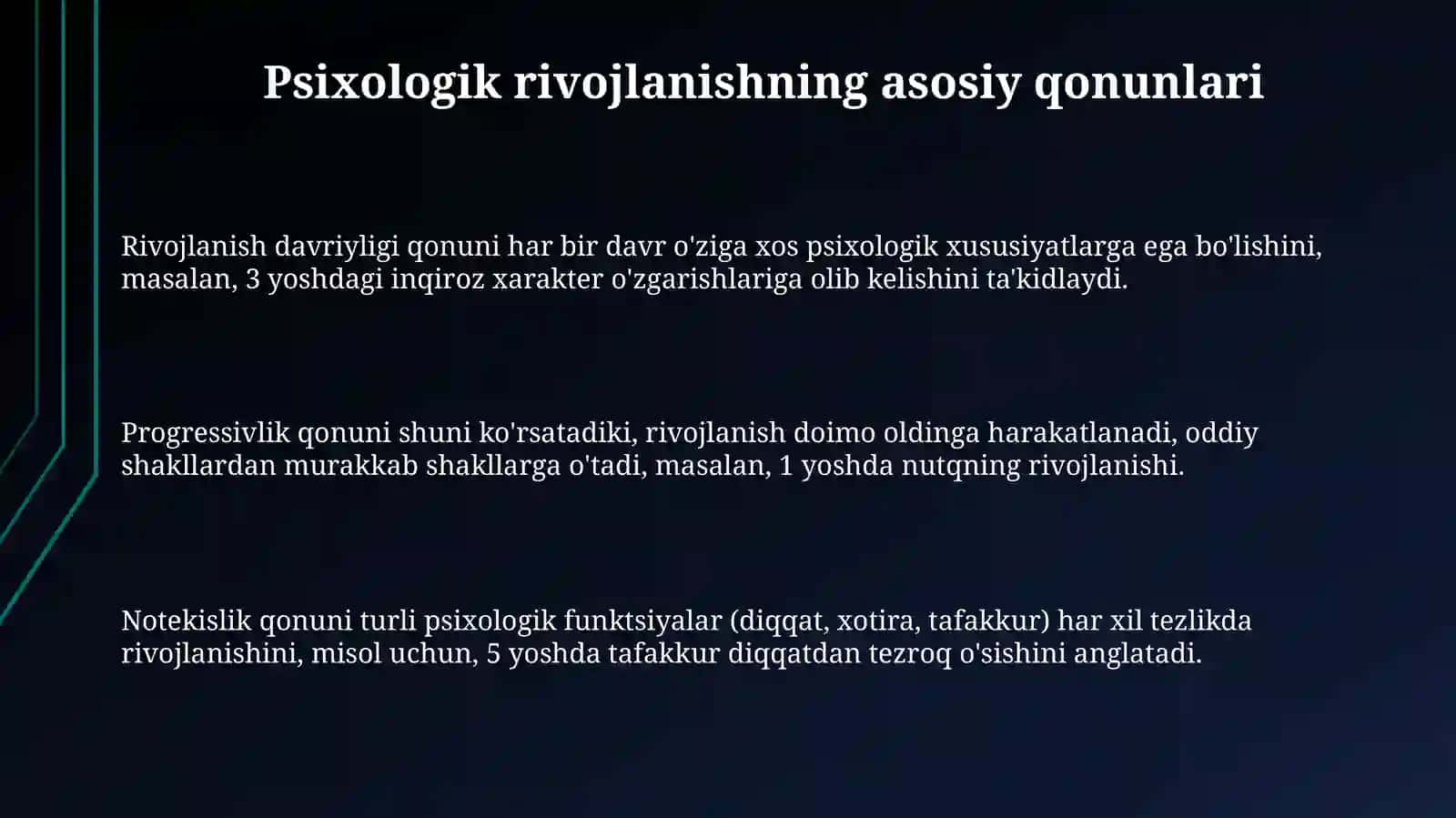 Psixologik rivojlanishning asosiy qonunlari

Rivojlanish davriyligi qonuni har bir davr o'ziga xos psixologik xususiyatlarga ega bo'lishini, masalan, 3 yoshdagi inqiroz xarakter o'zgarishlariga olib kelishini ta'kidlaydi.

Progressivlik qonuni shuni ko'rsatadiki, rivojlanish doimo oldinga harakatlanadi, oddiy shakllardan murakkab shakllarga o'tadi, masalan, 1 yoshda nutqning rivojlanishi.

Notekislik qonuni turli psixologik funktsiyalar (diqqat, xotira, tafakkur) har xil tezlikda rivojlanishini, misol uchun, 5 yoshda tafakkur diqqatdan tezroq o'sishini anglatadi.